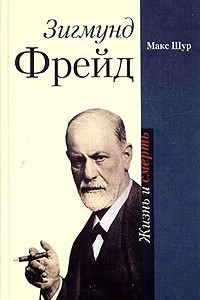 Зигмунд
Фрейд

Макс Шур

Жизнь и смерть